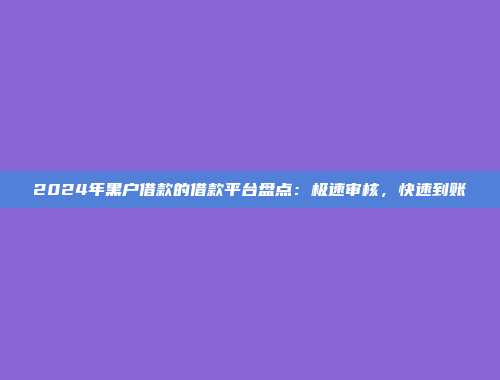 2024年黑户借款的借款平台盘点：极速审核，快速到账